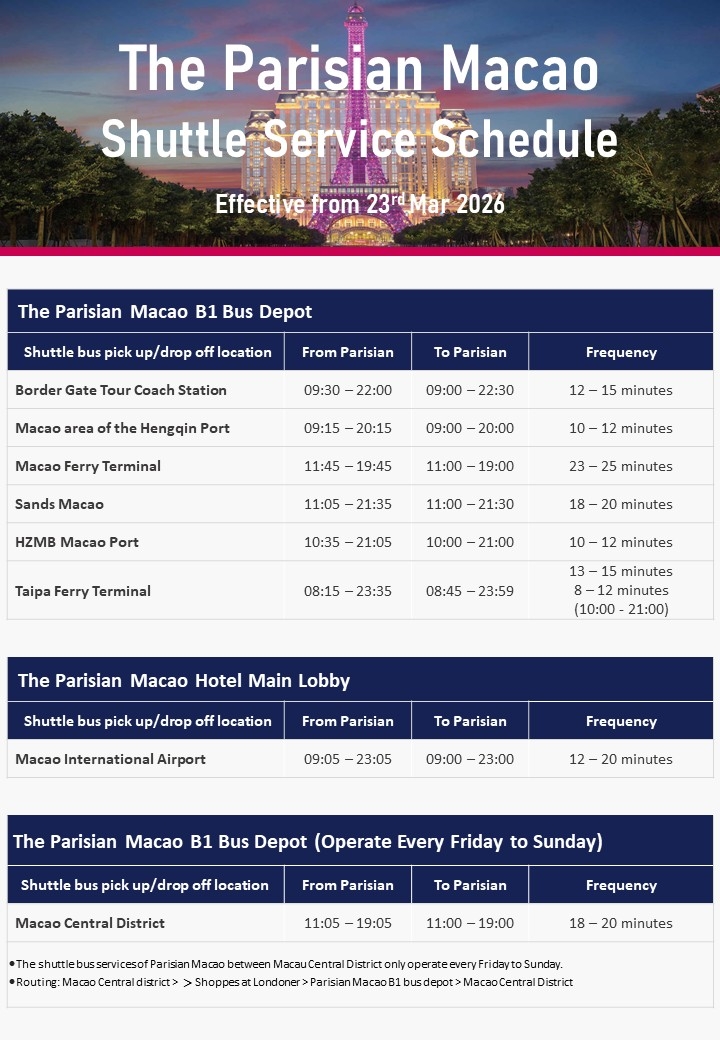 The Parisian Macao
Shuttle Service Schedule

Effective from 23rd Mar 2026

The Parisian Macao B1 Bus Depot

| Shuttle bus pick up/drop off location | From Parisian | To Parisian | Frequency |
|---|---|---|---|
| Border Gate Tour Coach Station | 09:30 – 22:00 | 09:00 – 22:30 | 12 – 15 minutes |
| Macao area of the Hengqin Port | 09:15 – 20:15 | 09:00 – 20:00 | 10 – 12 minutes |
| Macao Ferry Terminal | 11:45 – 19:45 | 11:00 – 19:00 | 23 – 25 minutes |
| Sands Macao | 11:05 – 21:35 | 11:00 – 21:30 | 18 – 20 minutes |
| HZMB Macao Port | 10:35 – 21:05 | 10:00 – 21:00 | 10 – 12 minutes |
| Taipa Ferry Terminal | 08:15 – 23:35 | 08:45 – 23:59 | 13 – 15 minutes 8 – 12 minutes (10:00 - 21:00) |

The Parisian Macao Hotel Main Lobby

| Shuttle bus pick up/drop off location | From Parisian | To Parisian | Frequency |
|---|---|---|---|
| Macao International Airport | 09:05 – 23:05 | 09:00 – 23:00 | 12 – 20 minutes |

The Parisian Macao B1 Bus Depot (Operate Every Friday to Sunday)

| Shuttle bus pick up/drop off location | From Parisian | To Parisian | Frequency |
|---|---|---|---|
| Macao Central District | 11:05 – 19:05 | 11:00 – 19:00 | 18 – 20 minutes |

• The shuttle bus services of Parisian Macao between Macau Central District only operate every Friday to Sunday.
• Routing: Macao Central district > > Shoppes at Londoner > Parisian Macao B1 bus depot > Macao Central District